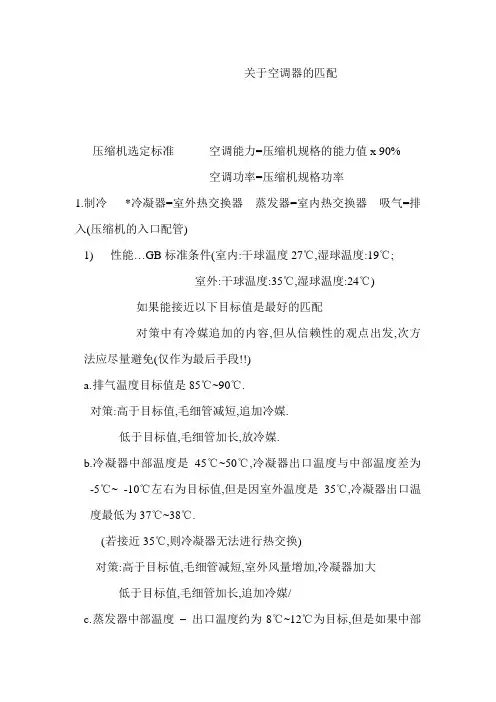 关于空调器的匹配

压缩机选定标准　　空调能力=压缩机规格的能力值 x 90%

空调功率=压缩机规格功率

1.制冷　*冷凝器=室外热交换器　蒸发器=室内热交换器　吸气=排入(压缩机的入口配管)

1)　性能…GB 标准条件(室内:干球温度 27℃,湿球温度:19℃;

室外:干球温度:35℃,湿球温度:24℃)

如果能接近以下目标值是最好的匹配

对策中有冷媒追加的内容,但从信赖性的观点出发,次方法应尽量避免(仅作为最后手段!!)

a.排气温度目标值是 85℃~90℃.

对策:高于目标值,毛细管减短,追加冷媒.

低于目标值,毛细管加长,放冷媒.

b.冷凝器中部温度是 45℃~50℃,冷凝器出口温度与中部温度差为 -5℃~ -10℃左右为目标值,但是因室外温度是 35℃,冷凝器出口温度最低为 37℃~38℃.

(若接近 35℃,则冷凝器无法进行热交换)

对策:高于目标值,毛细管减短,室外风量增加,冷凝器加大

低于目标值,毛细管加长,追加冷媒/

c.蒸发器中部温度 – 出口温度约为 8℃~12℃为目标,但是如果中部